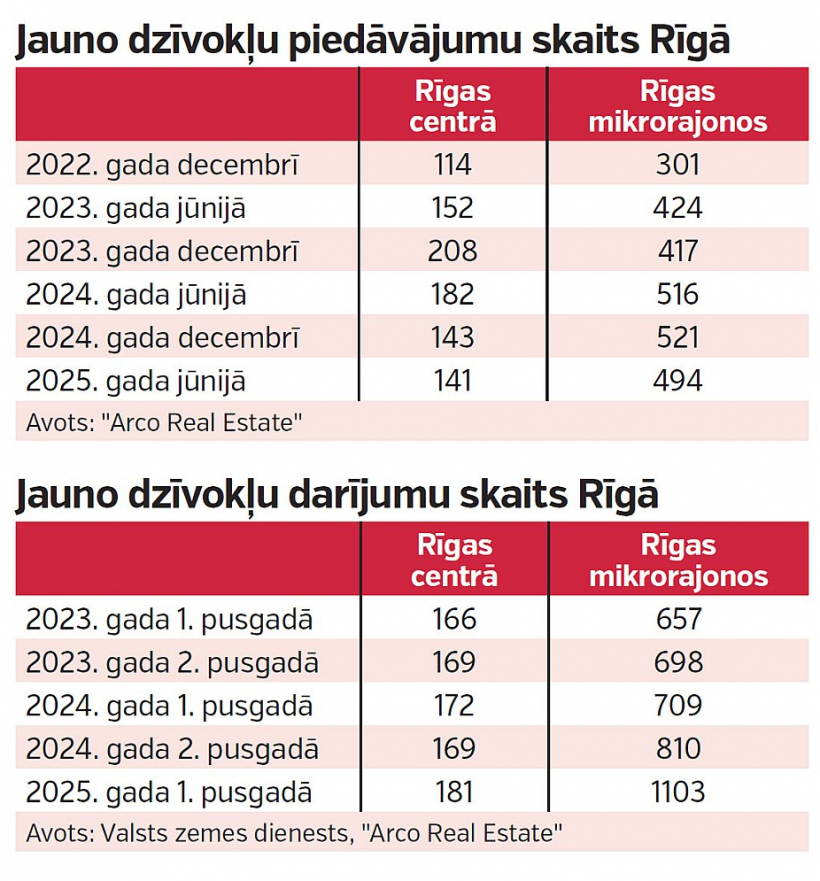 Jauno dzīvokļu piedāvājumu skaits Rīgā

| | Rīgas centrā | Rīgas mikrorajonos |
|---|---|---|
| 2022. gada decembrī | 114 | 301 |
| 2023. gada jūnijā | 152 | 424 |
| 2023. gada decembrī | 208 | 417 |
| 2024. gada jūnijā | 182 | 516 |
| 2024. gada decembrī | 143 | 521 |
| 2025. gada jūnijā | 141 | 494 |

Avots: "Arco Real Estate"

Jauno dzīvokļu darījumu skaits Rīgā

| | Rīgas centrā | Rīgas mikrorajonos |
|---|---|---|
| 2023. gada 1. pusgadā | 166 | 657 |
| 2023. gada 2. pusgadā | 169 | 698 |
| 2024. gada 1. pusgadā | 172 | 709 |
| 2024. gada 2. pusgadā | 169 | 810 |
| 2025. gada 1. pusgadā | 181 | 1103 |

Avots: Valsts zemes dienests, "Arco Real Estate"